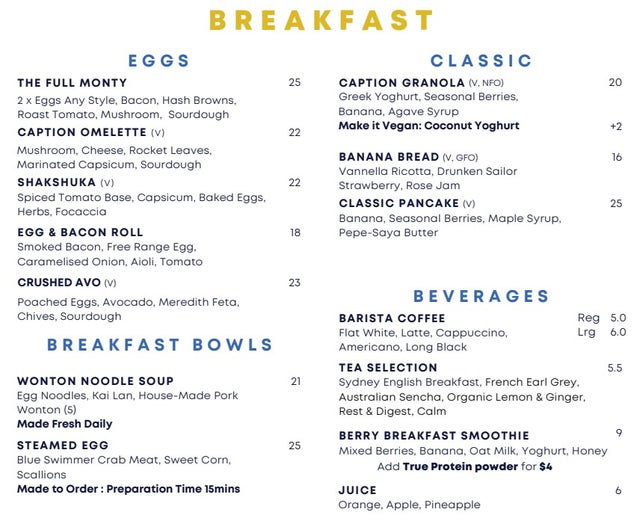 BREAKFAST

EGGS

THE FULL MONTY 25
2 x Eggs Any Style, Bacon, Hash Browns, Roast Tomato, Mushroom, Sourdough

CAPTION OMELETTE (V) 22
Mushroom, Cheese, Rocket Leaves, Marinated Capsicum, Sourdough

SHAKSHUKA (V) 22
Spiced Tomato Base, Capsicum, Baked Eggs, Herbs, Focaccia

EGG & BACON ROLL 18
Smoked Bacon, Free Range Egg, Caramelised Onion, Aioli, Tomato

CRUSHED AVO (V) 23
Poached Eggs, Avocado, Meredith Feta, Chives, Sourdough

BREAKFAST BOWLS

WONTON NOODLE SOUP 21
Egg Noodles, Kai Lan, House-Made Pork Wonton (5)
Made Fresh Daily

STEAMED EGG 25
Blue Swimmer Crab Meat, Sweet Corn, Scallions
Made to Order : Preparation Time 15mins

CLASSIC

CAPTION GRANOLA (V, NFO) 20
Greek Yoghurt, Seasonal Berries, Banana, Agave Syrup
Make it Vegan: Coconut Yoghurt +2

BANANA BREAD (V, GFO) 16
Vannella Ricotta, Drunken Sailor Strawberry, Rose Jam

CLASSIC PANCAKE (V) 25
Banana, Seasonal Berries, Maple Syrup, Pepe-Saya Butter

BEVERAGES

BARISTA COFFEE Reg 5.0 Lrg 6.0
Flat White, Latte, Cappuccino, Americano, Long Black

TEA SELECTION 5.5
Sydney English Breakfast, French Earl Grey, Australian Sencha, Organic Lemon & Ginger, Rest & Digest, Calm

BERRY BREAKFAST SMOOTHIE 9
Mixed Berries, Banana, Oat Milk, Yoghurt, Honey
Add True Protein powder for $4

JUICE 6
Orange, Apple, Pineapple